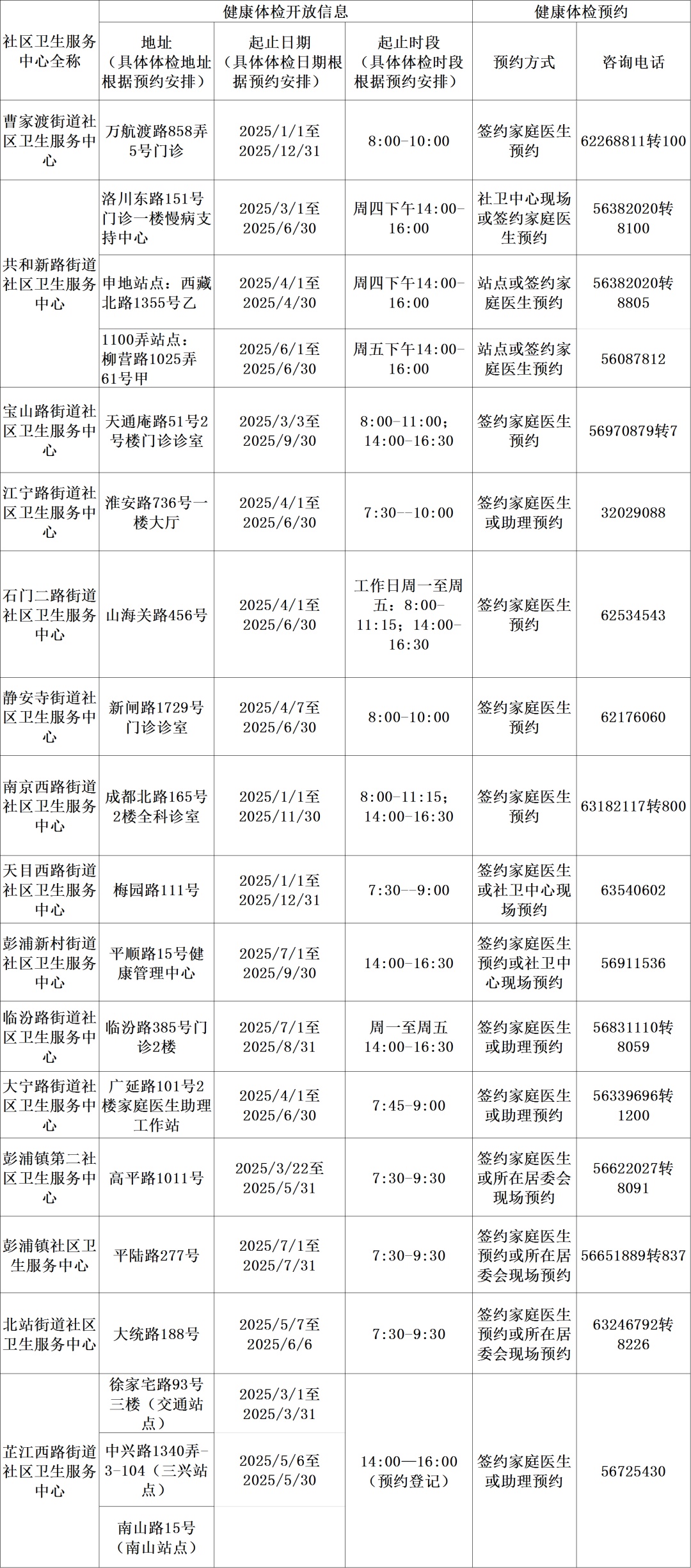 | 社区卫生服务中心全称 | 健康体检开放信息 | | | 健康体检预约 | |
|---|---|---|---|---|---|
| | 地址（具体体检地址根据预约安排） | 起止日期（具体体检日期根据预约安排） | 起止时段（具体体检时段根据预约安排） | 预约方式 | 咨询电话 |
| 曹家渡街道社区卫生服务中心 | 万航渡路858弄5号门诊 | 2025/1/1至2025/12/31 | 8:00-10:00 | 签约家庭医生预约 | 62268811转100 |
| 共和新路街道社区卫生服务中心 | 洛川东路151号门诊一楼慢病支持中心 | 2025/3/1至2025/6/30 | 周四下午14:00-16:00 | 社卫中心现场或签约家庭医生预约 | 56382020转8100 |
| | 申地站点：西藏北路1355号乙 | 2025/4/1至2025/4/30 | 周四下午14:00-16:00 | 站点或签约家庭医生预约 | 56382020转8805 |
| | 1100弄站点：柳营路1025弄61号甲 | 2025/6/1至2025/6/30 | 周五下午14:00-16:00 | 站点或签约家庭医生预约 | 56087812 |
| 宝山路街道社区卫生服务中心 | 天通庵路51号2号楼门诊诊室 | 2025/3/3至2025/9/30 | 8:00-11:00；14:00-16:30 | 签约家庭医生预约 | 56970879转7 |
| 江宁路街道社区卫生服务中心 | 淮安路736号一楼大厅 | 2025/4/1至2025/6/30 | 7:30--10:00 | 签约家庭医生或助理预约 | 32029088 |
| 石门二路街道社区卫生服务中心 | 山海关路456号 | 2025/4/1至2025/6/30 | 工作日周一至周五：8:00-11:15；14:00-16:30 | 签约家庭医生预约 | 62534543 |
| 静安寺街道社区卫生服务中心 | 新闸路1729号门诊诊室 | 2025/4/7至2025/6/30 | 8:00-10:00 | 签约家庭医生预约 | 62176060 |
| 南京西路街道社区卫生服务中心 | 成都北路165号2楼全科诊室 | 2025/1/1至2025/11/30 | 8:00-11:15；14:00-16:30 | 签约家庭医生预约 | 63182117转800 |
| 天目西路街道社区卫生服务中心 | 梅园路111号 | 2025/1/1至2025/12/31 | 7:30--9:00 | 签约家庭医生或社卫中心现场预约 | 63540602 |
| 彭浦新村街道社区卫生服务中心 | 平顺路15号健康管理中心 | 2025/7/1至2025/9/30 | 14:00-16:30 | 签约家庭医生预约或社卫中心现场预约 | 56911536 |
| 临汾路街道社区卫生服务中心 | 临汾路385号门诊2楼 | 2025/7/1至2025/8/31 | 周一至周五14:00-16:30 | 签约家庭医生或助理预约 | 56831110转8059 |
| 大宁路街道社区卫生服务中心 | 广延路101号2楼家庭医生助理工作站 | 2025/4/1至2025/6/30 | 7:45-9:00 | 签约家庭医生或助理预约 | 56339696转1200 |
| 彭浦镇第二社区卫生服务中心 | 高平路1011号 | 2025/3/22至2025/5/31 | 7:30-9:30 | 签约家庭医生或所在居委会现场预约 | 56622027转8091 |
| 彭浦镇社区卫生服务中心 | 平陆路277号 | 2025/7/1至2025/7/31 | 7:30-9:30 | 签约家庭医生预约或所在居委会现场预约 | 56651889转837 |
| 北站街道社区卫生服务中心 | 大统路188号 | 2025/5/7至2025/6/6 | 7:30-9:30 | 签约家庭医生预约或所在居委会现场预约 | 63246792转8226 |
| 芷江西路街道社区卫生服务中心 | 徐家宅路93号三楼（交通站点） | 2025/3/1至2025/3/31 | 14:00—16:00（预约登记） | 签约家庭医生或助理预约 | 56725430 |
| | 中兴路1340弄-3-104（三兴站点） | 2025/5/6至2025/5/30 | | | |
| | 南山路15号（南山站点） | | | | |